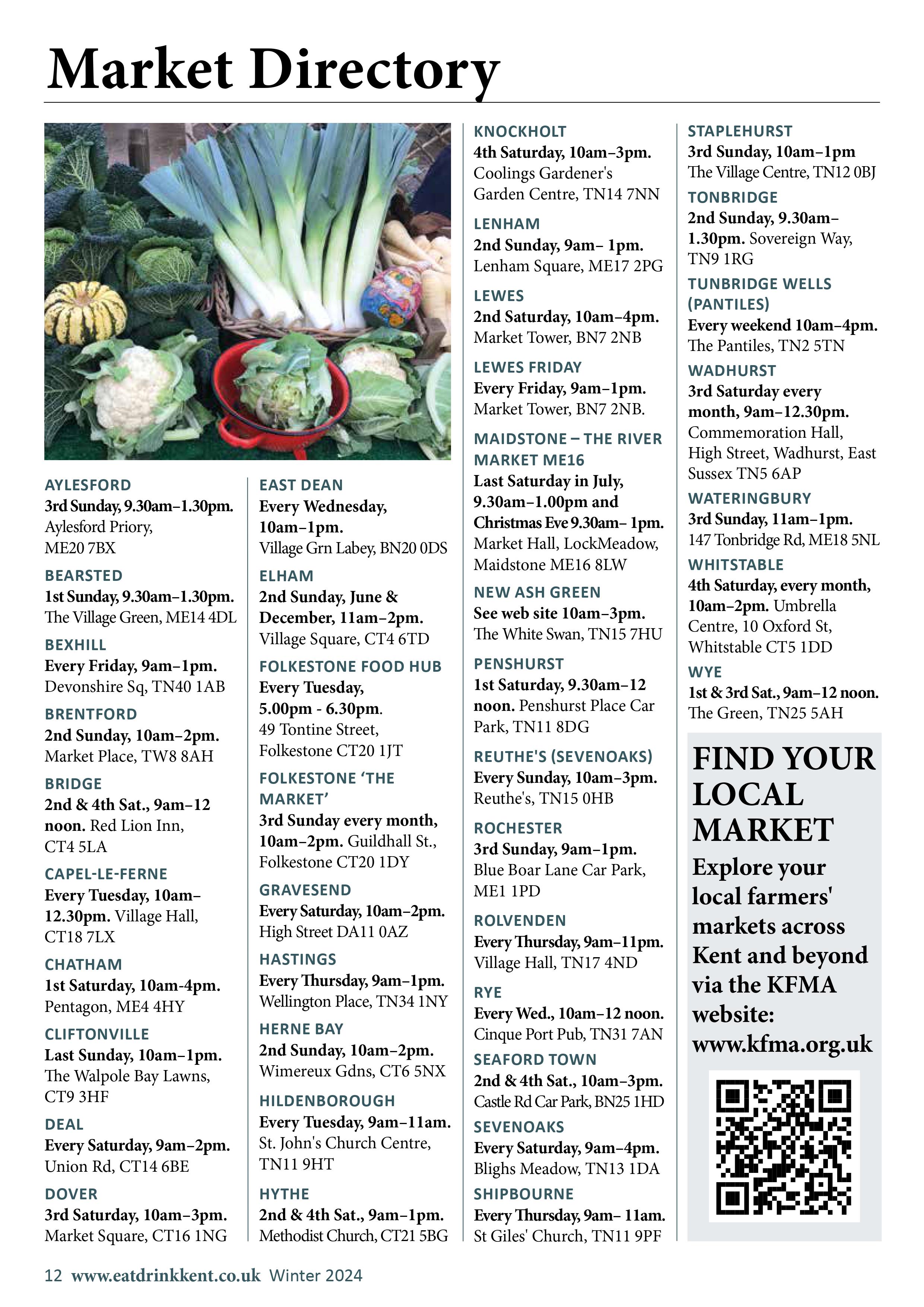 Market Directory

AYLESFORD
3rd Sunday, 9.30am–1.30pm. Aylesford Priory, ME20 7BX

BEARSTED
1st Sunday, 9.30am–1.30pm. The Village Green, ME14 4DL

BEXHILL
Every Friday, 9am–1pm. Devonshire Sq, TN40 1AB

BRENTFORD
2nd Sunday, 10am–2pm. Market Place, TW8 8AH

BRIDGE
2nd & 4th Sat., 9am–12 noon. Red Lion Inn, CT4 5LA

CAPEL-LE-FERNE
Every Tuesday, 10am–12.30pm. Village Hall, CT18 7LX

CHATHAM
1st Saturday, 10am-4pm. Pentagon, ME4 4HY

CLIFTONVILLE
Last Sunday, 10am–1pm. The Walpole Bay Lawns, CT9 3HF

DEAL
Every Saturday, 9am–2pm. Union Rd, CT14 6BE

DOVER
3rd Saturday, 10am–3pm. Market Square, CT16 1NG

EAST DEAN
Every Wednesday, 10am–1pm. Village Grn Labey, BN20 0DS

ELHAM
2nd Sunday, June & December, 11am–2pm. Village Square, CT4 6TD

FOLKESTONE FOOD HUB
Every Tuesday, 5.00pm - 6.30pm. 49 Tontine Street, Folkestone CT20 1JT

FOLKESTONE 'THE MARKET'
3rd Sunday every month, 10am–2pm. Guildhall St., Folkestone CT20 1DY

GRAVESEND
Every Saturday, 10am–2pm. High Street DA11 0AZ

HASTINGS
Every Thursday, 9am–1pm. Wellington Place, TN34 1NY

HERNE BAY
2nd Sunday, 10am–2pm. Wimereux Gdns, CT6 5NX

HILDENBOROUGH
Every Tuesday, 9am–11am. St. John's Church Centre, TN11 9HT

HYTHE
2nd & 4th Sat., 9am–1pm. Methodist Church, CT21 5BG

KNOCKHOLT
4th Saturday, 10am–3pm. Coolings Gardener's Garden Centre, TN14 7NN

LENHAM
2nd Sunday, 9am– 1pm. Lenham Square, ME17 2PG

LEWES
2nd Saturday, 10am–4pm. Market Tower, BN7 2NB

LEWES FRIDAY
Every Friday, 9am–1pm. Market Tower, BN7 2NB.

MAIDSTONE – THE RIVER MARKET ME16
Last Saturday in July, 9.30am–1.00pm and Christmas Eve 9.30am– 1pm. Market Hall, LockMeadow, Maidstone ME16 8LW

NEW ASH GREEN
See web site 10am–3pm. The White Swan, TN15 7HU

PENSHURST
1st Saturday, 9.30am–12 noon. Penshurst Place Car Park, TN11 8DG

REUTHE'S (SEVENOAKS)
Every Sunday, 10am–3pm. Reuthe's, TN15 0HB

ROCHESTER
3rd Sunday, 9am–1pm. Blue Boar Lane Car Park, ME1 1PD

ROLVENDEN
Every Thursday, 9am–11pm. Village Hall, TN17 4ND

RYE
Every Wed., 10am–12 noon. Cinque Port Pub, TN31 7AN

SEAFORD TOWN
2nd & 4th Sat., 10am–3pm. Castle Rd Car Park, BN25 1HD

SEVENOAKS
Every Saturday, 9am–4pm. Blighs Meadow, TN13 1DA

SHIPBOURNE
Every Thursday, 9am– 11am. St Giles' Church, TN11 9PF

STAPLEHURST
3rd Sunday, 10am–1pm The Village Centre, TN12 0BJ

TONBRIDGE
2nd Sunday, 9.30am–1.30pm. Sovereign Way, TN9 1RG

TUNBRIDGE WELLS (PANTILES)
Every weekend 10am–4pm. The Pantiles, TN2 5TN

WADHURST
3rd Saturday every month, 9am–12.30pm. Commemoration Hall, High Street, Wadhurst, East Sussex TN5 6AP

WATERINGBURY
3rd Sunday, 11am–1pm. 147 Tonbridge Rd, ME18 5NL

WHITSTABLE
4th Saturday, every month, 10am–2pm. Umbrella Centre, 10 Oxford St, Whitstable CT5 1DD

WYE
1st & 3rd Sat., 9am–12 noon. The Green, TN25 5AH

FIND YOUR LOCAL MARKET
Explore your local farmers' markets across Kent and beyond via the KFMA website: www.kfma.org.uk

12 www.eatdrinkkent.co.uk Winter 2024